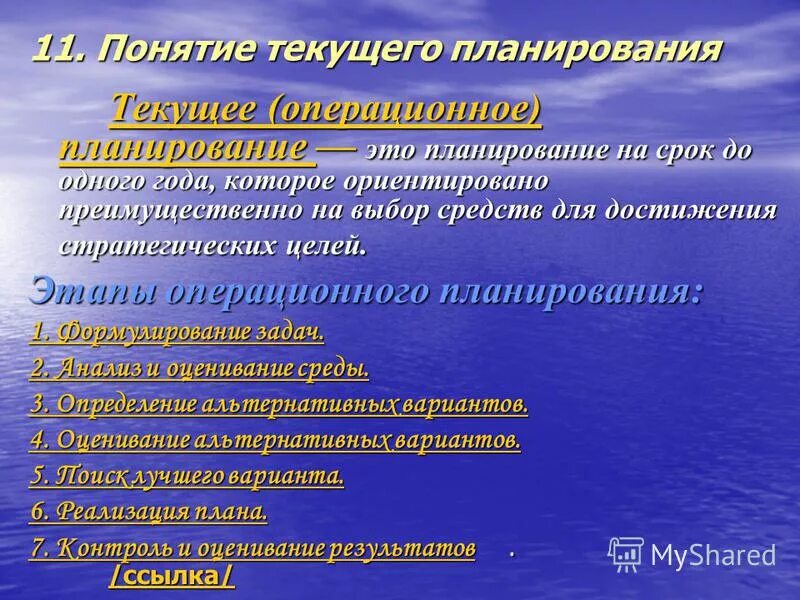 11. Понятие текущего планирования

Текущее (операционное) планирование — это планирование на срок до одного года, которое ориентировано преимущественно на выбор средств для достижения стратегических целей.

Этапы операционного планирования:

1. Формулирование задач.

2. Анализ и оценивание среды.

3. Определение альтернативных вариантов.

4. Оценивание альтернативных вариантов.

5. Поиск лучшего варианта.

6. Реализация плана.

7. Контроль и оценивание результатов .

/ссылка/

MyShared